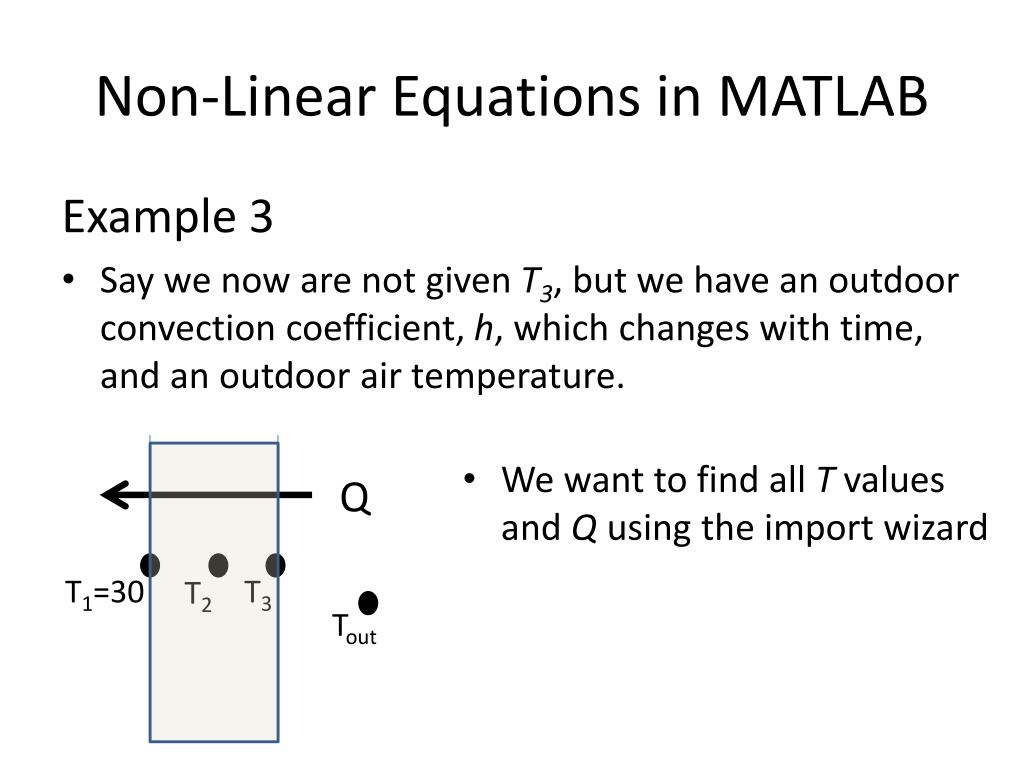 Non-Linear Equations in MATLAB

Example 3

• Say we now are not given $T_3$, but we have an outdoor convection coefficient, $h$, which changes with time, and an outdoor air temperature.

Q

$T_1$=30 $T_2$ $T_3$

$T_{out}$

• We want to find all $T$ values and $Q$ using the import wizard